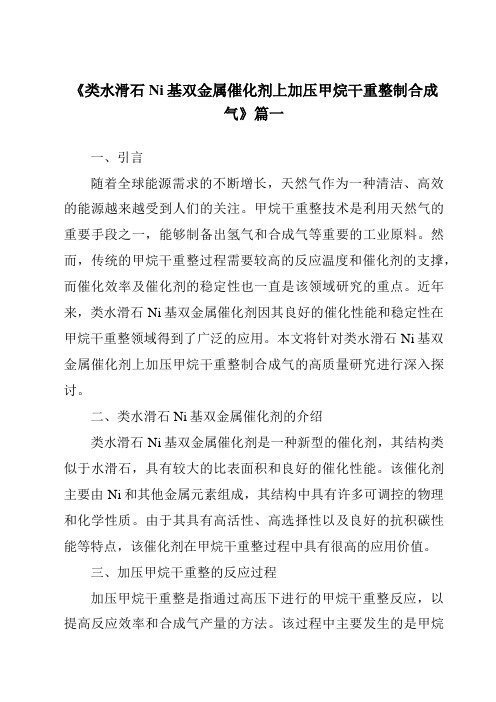 《类水滑石 Ni 基双金属催化剂上加压甲烷干重整制合成气》篇一

一、引言

随着全球能源需求的不断增长，天然气作为一种清洁、高效的能源越来越受到人们的关注。甲烷干重整技术是利用天然气的重要手段之一，能够制备出氢气和合成气等重要的工业原料。然而，传统的甲烷干重整过程需要较高的反应温度和催化剂的支撑，而催化效率及催化剂的稳定性也一直是该领域研究的重点。近年来，类水滑石 Ni 基双金属催化剂因其良好的催化性能和稳定性在甲烷干重整领域得到了广泛的应用。本文将针对类水滑石 Ni 基双金属催化剂上加压甲烷干重整制合成气的高质量研究进行深入探讨。

二、类水滑石 Ni 基双金属催化剂的介绍

类水滑石 Ni 基双金属催化剂是一种新型的催化剂，其结构类似于水滑石，具有较大的比表面积和良好的催化性能。该催化剂主要由 Ni 和其他金属元素组成，其结构中具有许多可调控的物理和化学性质。由于其具有高活性、高选择性以及良好的抗积碳性能等特点，该催化剂在甲烷干重整过程中具有很高的应用价值。

三、加压甲烷干重整的反应过程

加压甲烷干重整是指通过高压下进行的甲烷干重整反应，以提高反应效率和合成气产量的方法。该过程中主要发生的是甲烷